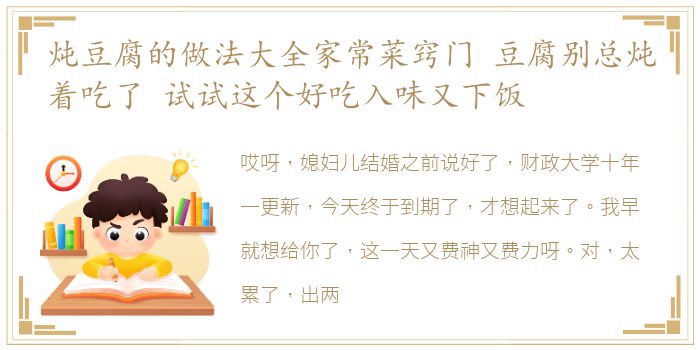 炖豆腐的做法大全家常菜窍门 豆腐别总炖着吃了 试试这个好吃入味又下饭

哎呀，媳妇儿结婚之前说好了，财政大学十年一更新，今天终于到期了，才想起来了。我早就想给你了，这一天又费神又费力呀。对，太累了，出两